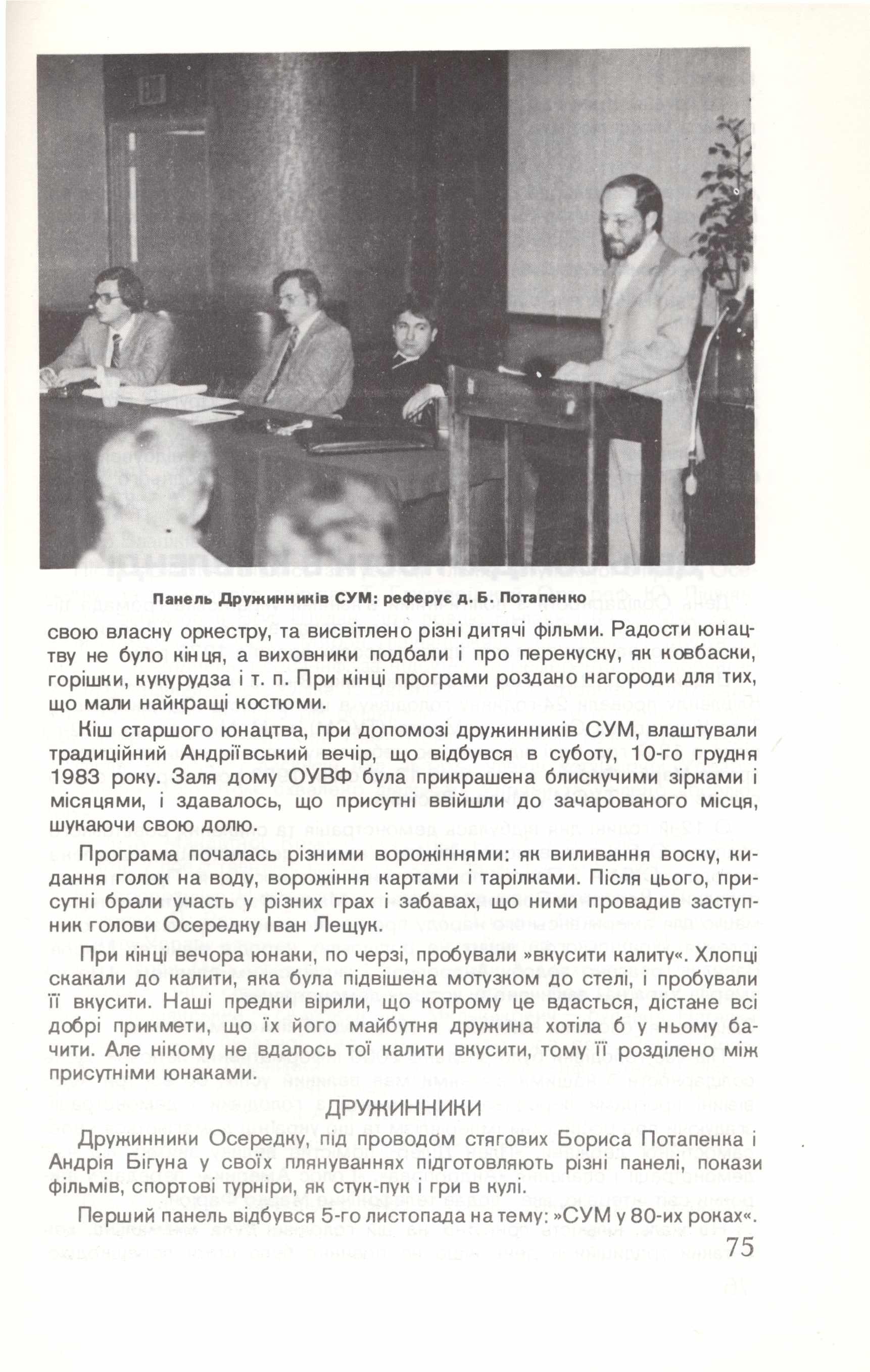 Панель Дружинників СУМ: реферує д. Б. Потапенко

свою власну оркестру, та висвітлено різні дитячі фільми. Радости юнацтву не було кінця, а виховники подбали і про перекуску, як ковбаски, горішки, кукурудза і т. п. При кінці програми роздано нагороди для тих, що мали найкращі костюми.

Кіш старшого юнацтва, при допомозі дружинників СУМ, влаштували традиційний Андріївський вечір, що відбувся в суботу, 10-го грудня 1983 року. Заля дому ОУВФ була прикрашена блискучими зірками і місяцями, і здавалось, що присутні ввійшли до зачарованого місця, шукаючи свою долю.

Програма почалась різними ворожіннями: як виливання воску, кидання голок на воду, ворожіння картами і тарілками. Після цього, присутні брали участь у різних грах і забавах, що ними провадив заступник голови Осередку Іван Лещук.

При кінці вечора юнаки, по черзі, пробували »вкусити калиту«. Хлопці скакали до калити, яка була підвішена мотузком до стелі, і пробували її вкусити. Наші предки вірили, що котрому це вдасться, дістане всі добрі прикмети, що їх його майбутня дружина хотіла б у ньому бачити. Але нікому не вдалось тої калити вкусити, тому її розділено між присутніми юнаками.

ДРУЖИННИКИ

Дружинники Осередку, під проводом стягових Бориса Потапенка і Андрія Бігуна у своїх плянуваннях підготовляють різні панелі, покази фільмів, спортові турніри, як стук-пук і гри в кулі.

Перший панель відбувся 5-го листопада на тему: »СУМ у 80-их роках«.

75